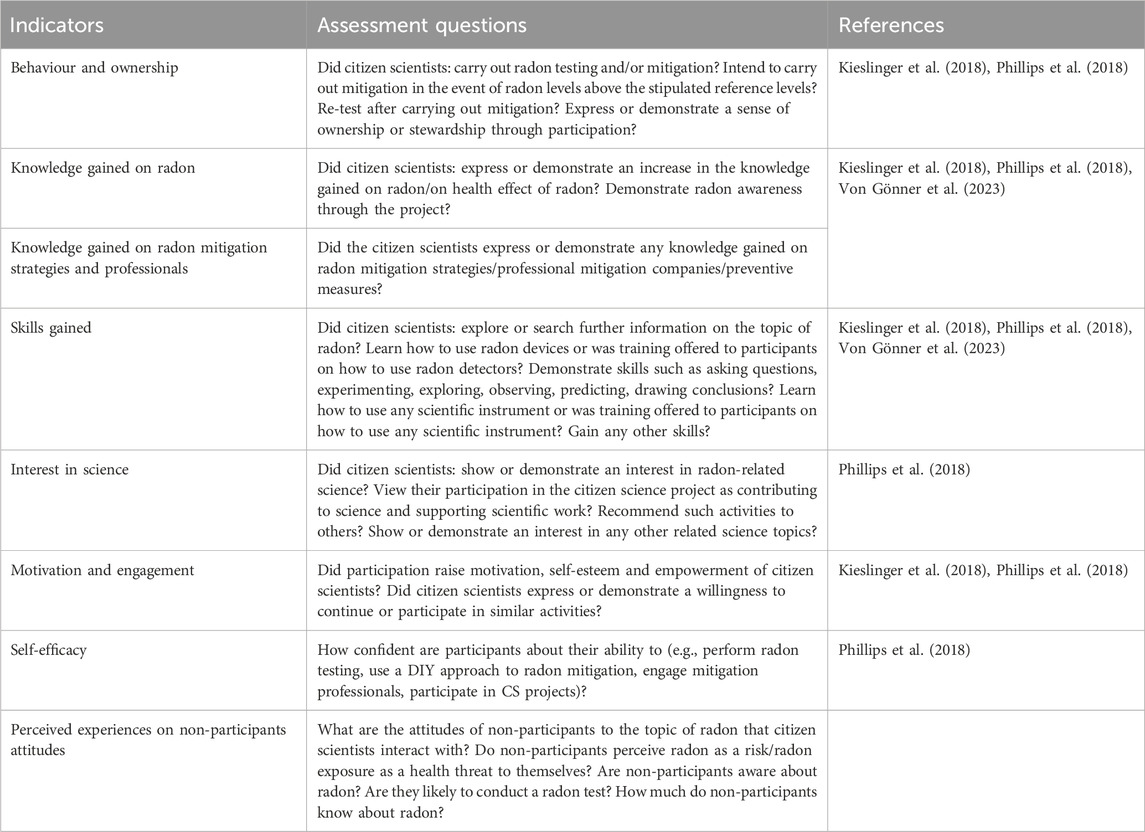 | Indicators | Assessment questions | References |
|---|---|---|
| Behaviour and ownership | Did citizen scientists: carry out radon testing and/or mitigation? Intend to carry out mitigation in the event of radon levels above the stipulated reference levels? Re-test after carrying out mitigation? Express or demonstrate a sense of ownership or stewardship through participation? | Kieslinger et al. (2018), Phillips et al. (2018) |
| Knowledge gained on radon | Did citizen scientists: express or demonstrate an increase in the knowledge gained on radon/on health effect of radon? Demonstrate radon awareness through the project? | Kieslinger et al. (2018), Phillips et al. (2018), Von Gönner et al. (2023) |
| Knowledge gained on radon mitigation strategies and professionals | Did the citizen scientists express or demonstrate any knowledge gained on radon mitigation strategies/professional mitigation companies/preventive measures? | |
| Skills gained | Did citizen scientists: explore or search further information on the topic of radon? Learn how to use radon devices or was training offered to participants on how to use radon detectors? Demonstrate skills such as asking questions, experimenting, exploring, observing, predicting, drawing conclusions? Learn how to use any scientific instrument or was training offered to participants on how to use any scientific instrument? Gain any other skills? | Kieslinger et al. (2018), Phillips et al. (2018), Von Gönner et al. (2023) |
| Interest in science | Did citizen scientists: show or demonstrate an interest in radon-related science? View their participation in the citizen science project as contributing to science and supporting scientific work? Recommend such activities to others? Show or demonstrate an interest in any other related science topics? | Phillips et al. (2018) |
| Motivation and engagement | Did participation raise motivation, self-esteem and empowerment of citizen scientists? Did citizen scientists express or demonstrate a willingness to continue or participate in similar activities? | Kieslinger et al. (2018), Phillips et al. (2018) |
| Self-efficacy | How confident are participants about their ability to (e.g., perform radon testing, use a DIY approach to radon mitigation, engage mitigation professionals, participate in CS projects)? | Phillips et al. (2018) |
| Perceived experiences on non-participants attitudes | What are the attitudes of non-participants to the topic of radon that citizen scientists interact with? Do non-participants perceive radon as a risk/radon exposure as a health threat to themselves? Are non-participants aware about radon? Are they likely to conduct a radon test? How much do non-participants know about radon? | |